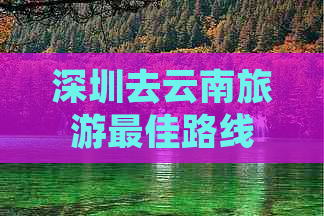 深圳去云南旅游最佳路线